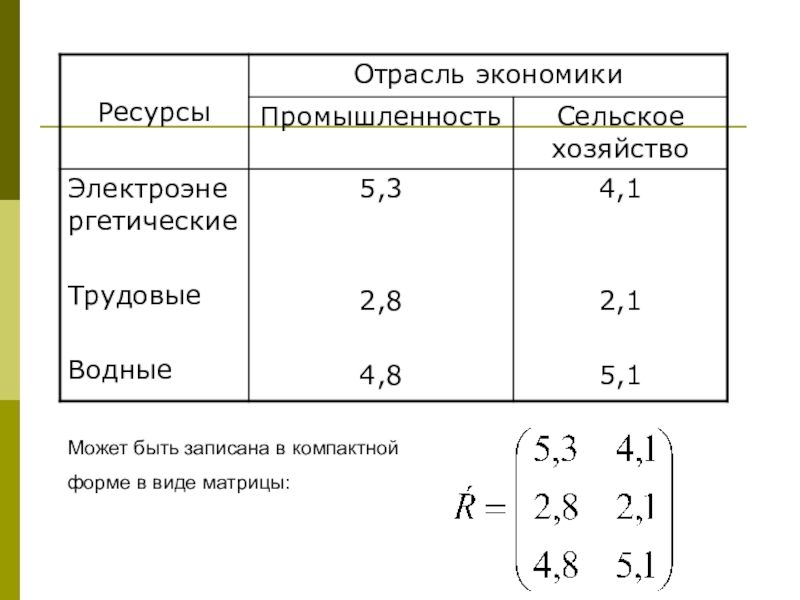 | Ресурсы | Отрасль экономики | |
|---|---|---|
| | Промышленность | Сельское хозяйство |
| Электроэнергетические | 5,3 | 4,1 |
| Трудовые | 2,8 | 2,1 |
| Водные | 4,8 | 5,1 |

Может быть записана в компактной форме в виде матрицы:

$\acute{R} = \begin{pmatrix} 5,3 & 4,1 \\ 2,8 & 2,1 \\ 4,8 & 5,1 \end{pmatrix}$